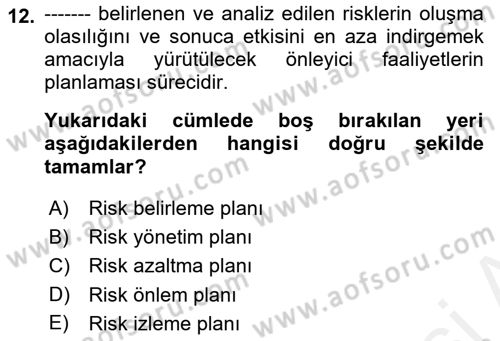 12. ------- belirlenen ve analiz edilen risklerin oluşma olasılığını ve sonuca etkisini en aza indirgemek amacıyla yürütülecek önleyici faaliyetlerin planlaması sürecidir.

Yukarıdaki cümlede boş bırakılan yeri aşağıdakilerden hangisi doğru şekilde tamamlar?

A) Risk belirleme planı
B) Risk yönetim planı
C) Risk azaltma planı
D) Risk önlem planı
E) Risk izleme planı

www.aofsoru.com